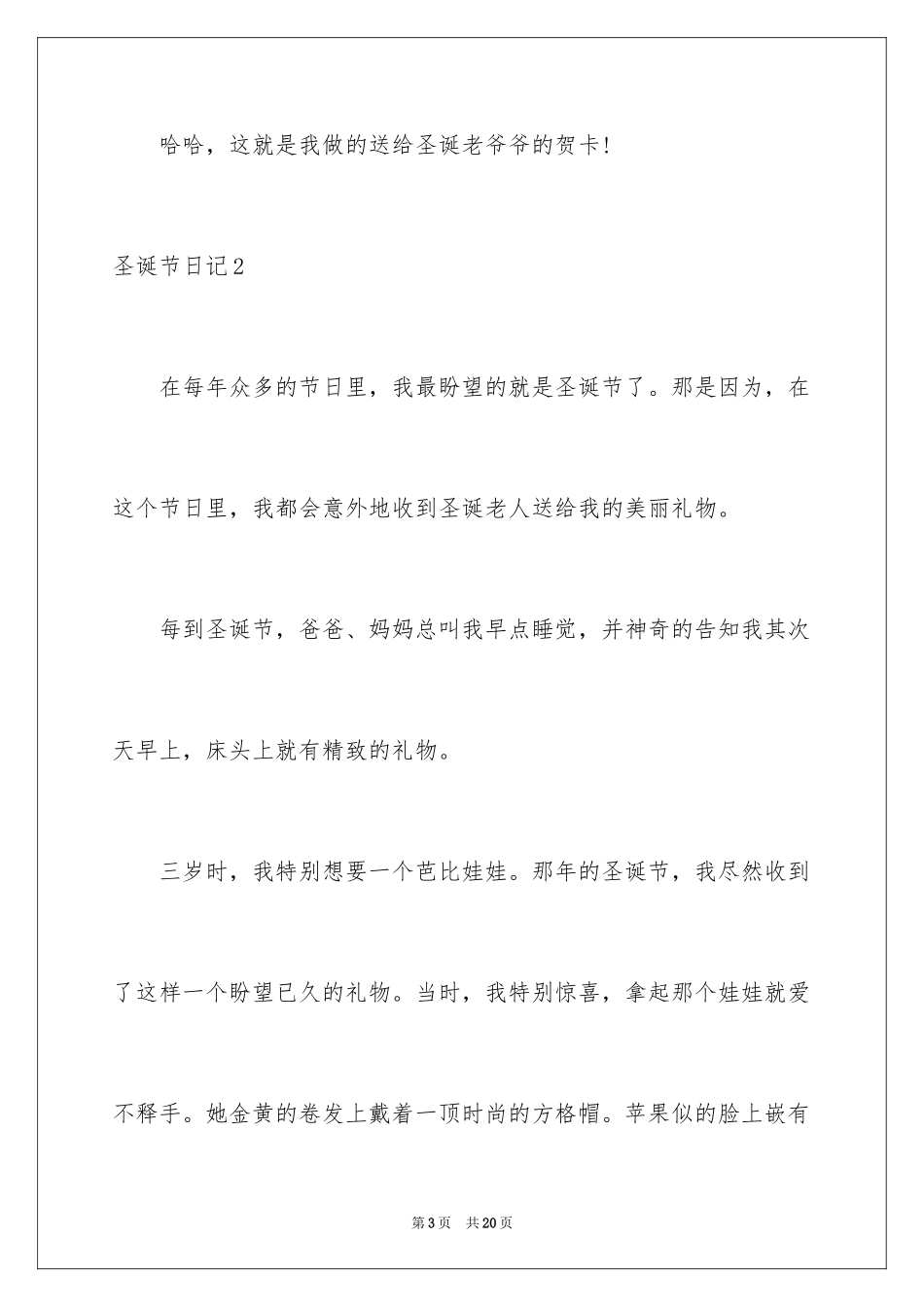 哈哈，这就是我做的送给圣诞老爷爷的贺卡!

圣诞节日记2

在每年众多的节日里，我最盼望的就是圣诞节了。那是因为，在这个节日里，我都会意外地收到圣诞老人送给我的美丽礼物。

每到圣诞节，爸爸、妈妈总叫我早点睡觉，并神奇的告知我其次天早上，床头上就有精致的礼物。

三岁时，我特别想要一个芭比娃娃。那年的圣诞节，我尽然收到了这样一个盼望已久的礼物。当时，我特别惊喜，拿起那个娃娃就爱不释手。她金黄的卷发上戴着一顶时尚的方格帽。苹果似的脸上嵌有

第3页　共20页